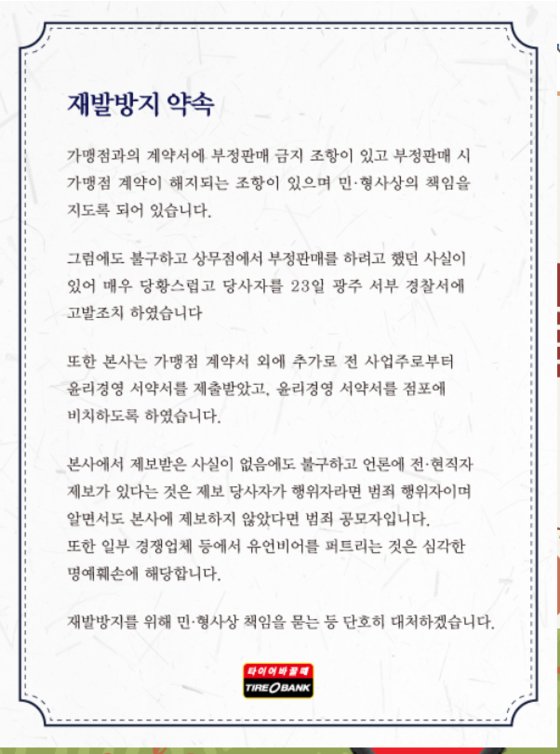 재발방지 약속

가맹점과의 계약서에 부정판매 금지 조항이 있고 부정판매 시 가맹점 계약이 해지되는 조항이 있으며 민·형사상의 책임을 지도록 되어 있습니다.

그럼에도 불구하고 상무점에서 부정판매를 하려고 했던 사실이 있어 매우 당황스럽고 당사자를 23일 광주 서부 경찰서에 고발조치 하였습니다

또한 본사는 가맹점 계약서 외에 추가로 전 사업주로부터 윤리경영 서약서를 제출받았고, 윤리경영 서약서를 점포에 비치하도록 하였습니다.

본사에서 제보받은 사실이 없음에도 불구하고 언론에 전·현직자 제보가 있다는 것은 제보 당사자가 행위자라면 범죄 행위자이며 알면서도 본사에 제보하지 않았다면 범죄 공모자입니다.
또한 일부 경쟁업체 등에서 유언비어를 퍼트리는 것은 심각한 명예훼손에 해당합니다.

재발방지를 위해 민·형사상 책임을 묻는 등 단호히 대처하겠습니다.

타이어뱅크
TIRE BANK